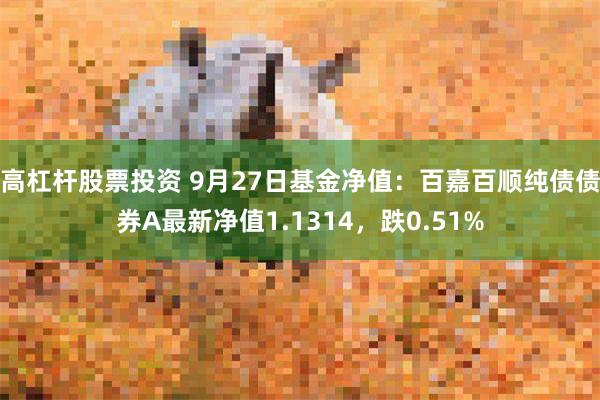 高杠杆股票投资 9月27日基金净值：百嘉百顺纯债债券A最新净值1.1314，跌0.51%